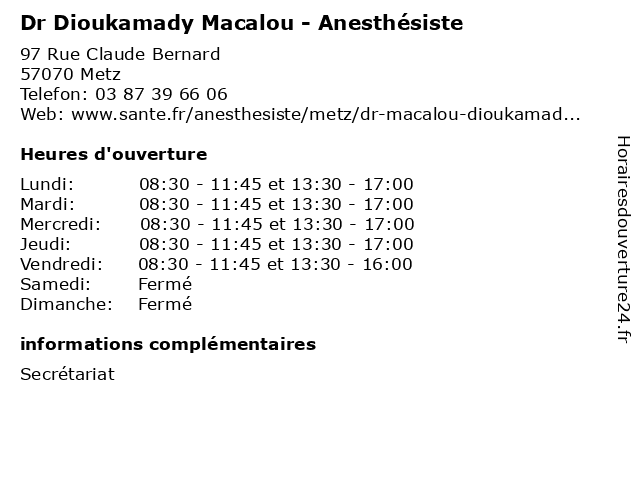 Dr Dioukamady Macalou - Anesthésiste

97 Rue Claude Bernard
57070 Metz
Telefon: 03 87 39 66 06
Web: www.sante.fr/anesthesiste/metz/dr-macalou-dioukamad...

Heures d'ouverture

Lundi: 08:30 - 11:45 et 13:30 - 17:00
Mardi: 08:30 - 11:45 et 13:30 - 17:00
Mercredi: 08:30 - 11:45 et 13:30 - 17:00
Jeudi: 08:30 - 11:45 et 13:30 - 17:00
Vendredi: 08:30 - 11:45 et 13:30 - 16:00
Samedi: Fermé
Dimanche: Fermé

informations complémentaires

Secrétariat

Horairesdouverture24.fr